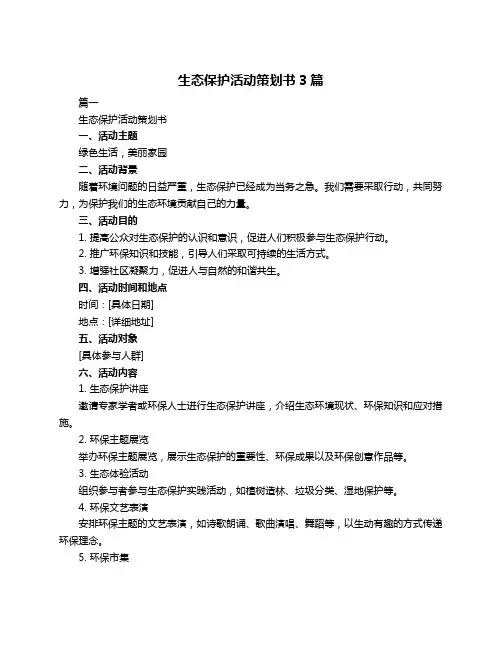 生态保护活动策划书 3 篇

篇一

生态保护活动策划书

一、活动主题

绿色生活，美丽家园

二、活动背景

随着环境问题的日益严重，生态保护已经成为当务之急。我们需要采取行动，共同努力，为保护我们的生态环境贡献自己的力量。

三、活动目的

1. 提高公众对生态保护的认识和意识，促进人们积极参与生态保护行动。

2. 推广环保知识和技能，引导人们采取可持续的生活方式。

3. 增强社区凝聚力，促进人与自然的和谐共生。

四、活动时间和地点

时间：[具体日期]

地点：[详细地址]

五、活动对象

[具体参与人群]

六、活动内容

1. 生态保护讲座

邀请专家学者或环保人士进行生态保护讲座，介绍生态环境现状、环保知识和应对措施。

2. 环保主题展览

举办环保主题展览，展示生态保护的重要性、环保成果以及环保创意作品等。

3. 生态体验活动

组织参与者参与生态保护实践活动，如植树造林、垃圾分类、湿地保护等。

4. 环保文艺表演

安排环保主题的文艺表演，如诗歌朗诵、歌曲演唱、舞蹈等，以生动有趣的方式传递环保理念。

5. 环保市集